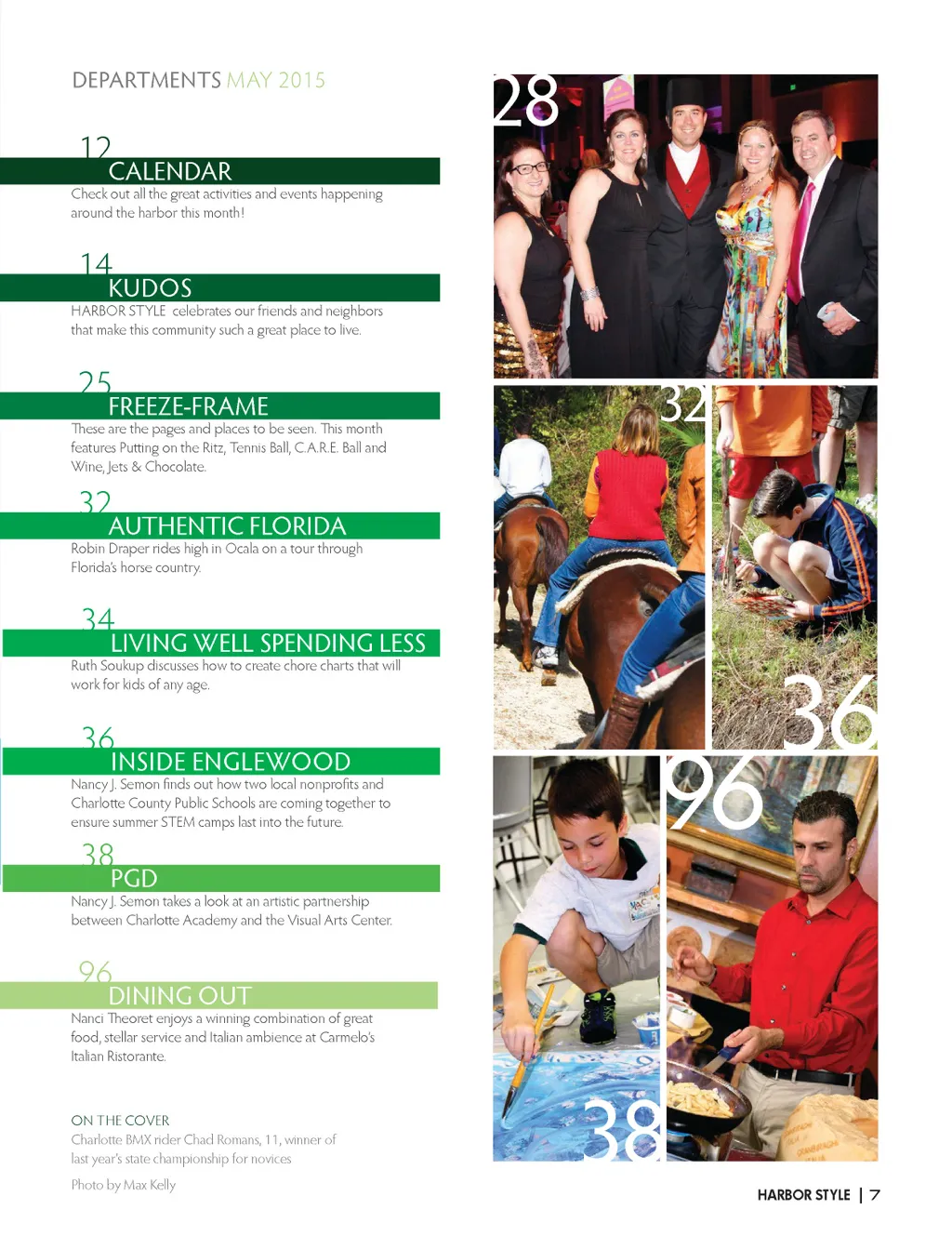 DEPARTMENTS MAY 2015

12
CALENDAR
Check out all the great activities and events happening around the harbor this month!

14
KUDOS
HARBOR STYLE celebrates our friends and neighbors that make this community such a great place to live.

25
FREEZE-FRAME
These are the pages and places to be seen. This month features Putting on the Ritz, Tennis Ball, C.A.R.E. Ball and Wine, Jets & Chocolate.

32
AUTHENTIC FLORIDA
Robin Draper rides high in Ocala on a tour through Florida's horse country.

34
LIVING WELL SPENDING LESS
Ruth Soukup discusses how to create chore charts that will work for kids of any age.

36
INSIDE ENGLEWOOD
Nancy J. Semon finds out how two local nonprofits and Charlotte County Public Schools are coming together to ensure summer STEM camps last into the future.

38
PGD
Nancy J. Semon takes a look at an artistic partnership between Charlotte Academy and the Visual Arts Center.

96
DINING OUT
Nanci Theoret enjoys a winning combination of great food, stellar service and Italian ambience at Carmelo's Italian Ristorante.

ON THE COVER
Charlotte BMX rider Chad Romans, 11, winner of last year's state championship for novices

Photo by Max Kelly

28

32

36

96

38

HARBOR STYLE | 7